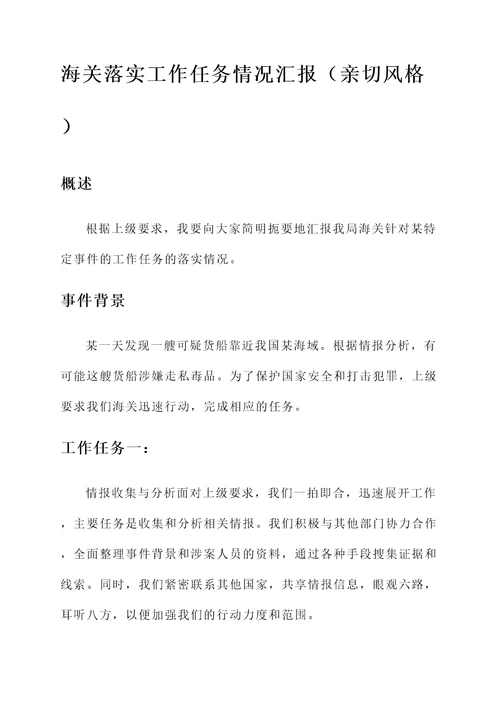 海关落实工作任务情况汇报（亲切风格）

概述

根据上级要求，我要向大家简明扼要地汇报我局海关针对某特定事件的工作任务的落实情况。

事件背景

某一天发现一艘可疑货船靠近我国某海域。根据情报分析，有可能这艘货船涉嫌走私毒品。为了保护国家安全和打击犯罪，上级要求我们海关迅速行动，完成相应的任务。

工作任务一：

情报收集与分析面对上级要求，我们一拍即合，迅速展开工作，主要任务是收集和分析相关情报。我们积极与其他部门协力合作，全面整理事件背景和涉案人员的资料，通过各种手段搜集证据和线索。同时，我们紧密联系其他国家，共享情报信息，眼观六路，耳听八方，以便加强我们的行动力度和范围。